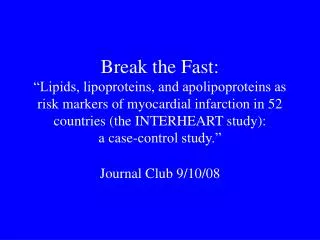 Break the Fast:
“Lipids, lipoproteins, and apolipoproteins as risk markers of myocardial infarction in 52 countries (the INTERHEART study): a case-control study.”

Journal Club 9/10/08